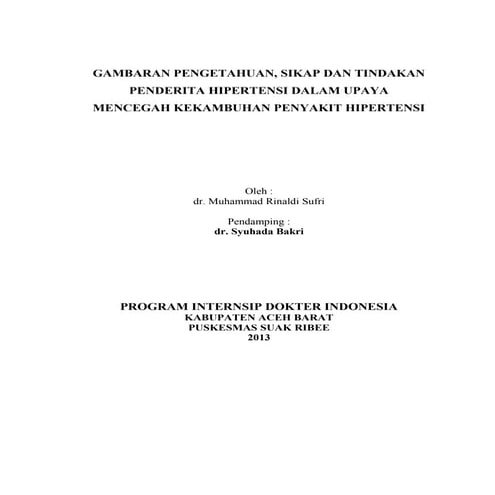 GAMBARAN PENGETAHUAN, SIKAP DAN TINDAKAN PENDERITA HIPERTENSI DALAM UPAYA MENCEGAH KEKAMBUHAN PENYAKIT HIPERTENSI

Oleh :
dr. Muhammad Rinaldi Sufri

Pendamping :
dr. Syuhada Bakri

PROGRAM INTERNSIP DOKTER INDONESIA
KABUPATEN ACEH BARAT
PUSKESMAS SUAK RIBEE
2013